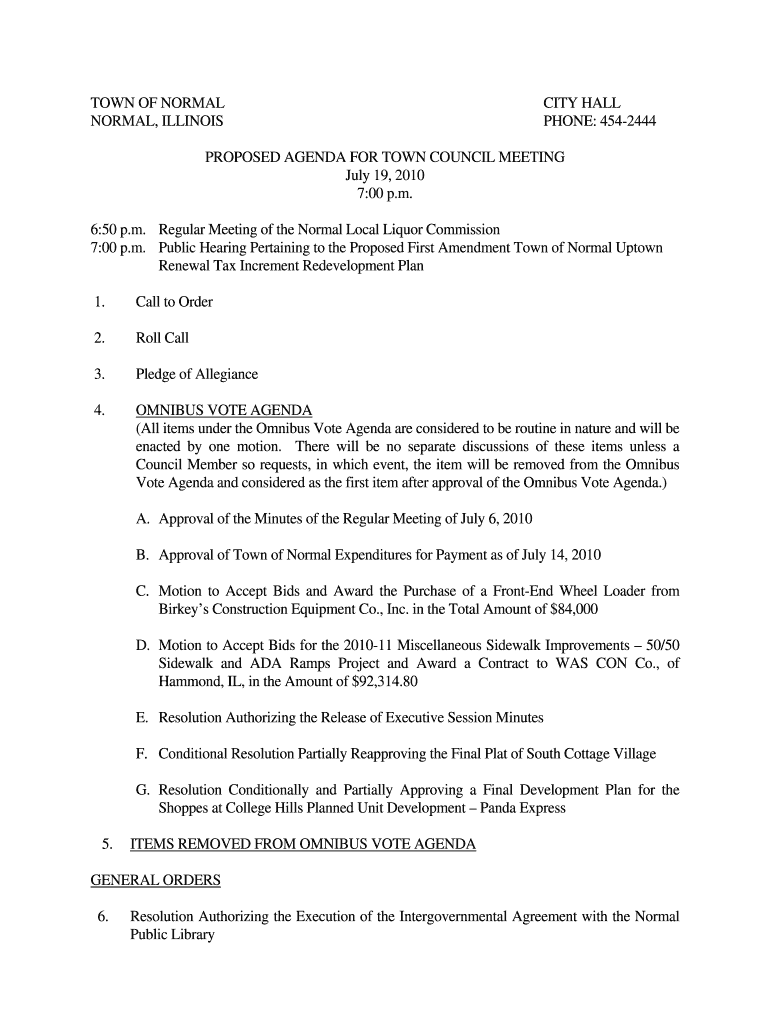 TOWN OF NORMAL
NORMAL, ILLINOIS

CITY HALL
PHONE: 454-2444

PROPOSED AGENDA FOR TOWN COUNCIL MEETING
July 19, 2010
7:00 p.m.

6:50 p.m. Regular Meeting of the Normal Local Liquor Commission
7:00 p.m. Public Hearing Pertaining to the Proposed First Amendment Town of Normal Uptown Renewal Tax Increment Redevelopment Plan

1. Call to Order

2. Roll Call

3. Pledge of Allegiance

4. OMNIBUS VOTE AGENDA
(All items under the Omnibus Vote Agenda are considered to be routine in nature and will be enacted by one motion. There will be no separate discussions of these items unless a Council Member so requests, in which event, the item will be removed from the Omnibus Vote Agenda and considered as the first item after approval of the Omnibus Vote Agenda.)

A. Approval of the Minutes of the Regular Meeting of July 6, 2010

B. Approval of Town of Normal Expenditures for Payment as of July 14, 2010

C. Motion to Accept Bids and Award the Purchase of a Front-End Wheel Loader from Birkey's Construction Equipment Co., Inc. in the Total Amount of $84,000

D. Motion to Accept Bids for the 2010-11 Miscellaneous Sidewalk Improvements – 50/50 Sidewalk and ADA Ramps Project and Award a Contract to WAS CON Co., of Hammond, IL, in the Amount of $92,314.80

E. Resolution Authorizing the Release of Executive Session Minutes

F. Conditional Resolution Partially Reapproving the Final Plat of South Cottage Village

G. Resolution Conditionally and Partially Approving a Final Development Plan for the Shoppes at College Hills Planned Unit Development – Panda Express

5. ITEMS REMOVED FROM OMNIBUS VOTE AGENDA

GENERAL ORDERS

6. Resolution Authorizing the Execution of the Intergovernmental Agreement with the Normal Public Library